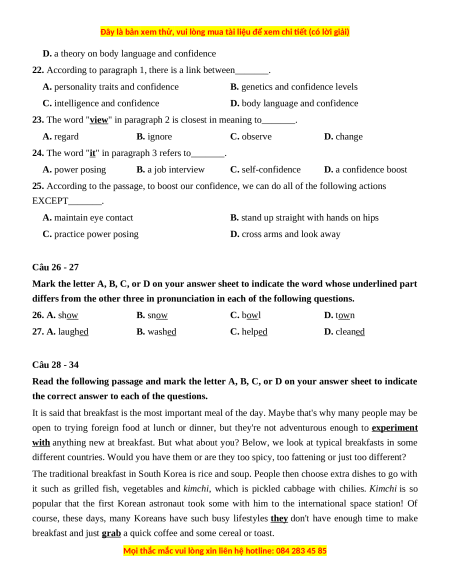 Đây là bản xem thử, vui lòng mua tài liệu để xem chi tiết (có lời giải)

D. a theory on body language and confidence

22. According to paragraph 1, there is a link between_______.

A. personality traits and confidence
B. genetics and confidence levels
C. intelligence and confidence
D. body language and confidence

23. The word "view" in paragraph 2 is closest in meaning to_______.

A. regard
B. ignore
C. observe
D. change

24. The word "it" in paragraph 3 refers to_______.

A. power posing
B. a job interview
C. self-confidence
D. a confidence boost

25. According to the passage, to boost our confidence, we can do all of the following actions EXCEPT_______.

A. maintain eye contact
B. stand up straight with hands on hips
C. practice power posing
D. cross arms and look away

Câu 26 - 27

Mark the letter A, B, C, or D on your answer sheet to indicate the word whose underlined part differs from the other three in pronunciation in each of the following questions.

26. A. show
B. snow
C. bowl
D. town

27. A. laughed
B. washed
C. helped
D. cleaned

Câu 28 - 34

Read the following passage and mark the letter A, B, C, or D on your answer sheet to indicate the correct answer to each of the questions.

It is said that breakfast is the most important meal of the day. Maybe that's why many people may be open to trying foreign food at lunch or dinner, but they're not adventurous enough to experiment with anything new at breakfast. But what about you? Below, we look at typical breakfasts in some different countries. Would you have them or are they too spicy, too fattening or just too different?

The traditional breakfast in South Korea is rice and soup. People then choose extra dishes to go with it such as grilled fish, vegetables and kimchi, which is pickled cabbage with chilies. Kimchi is so popular that the first Korean astronaut took some with him to the international space station! Of course, these days, many Koreans have such busy lifestyles they don't have enough time to make breakfast and just grab a quick coffee and some cereal or toast.

Mọi thắc mắc vui lòng xin liên hệ hotline: 084 283 45 85